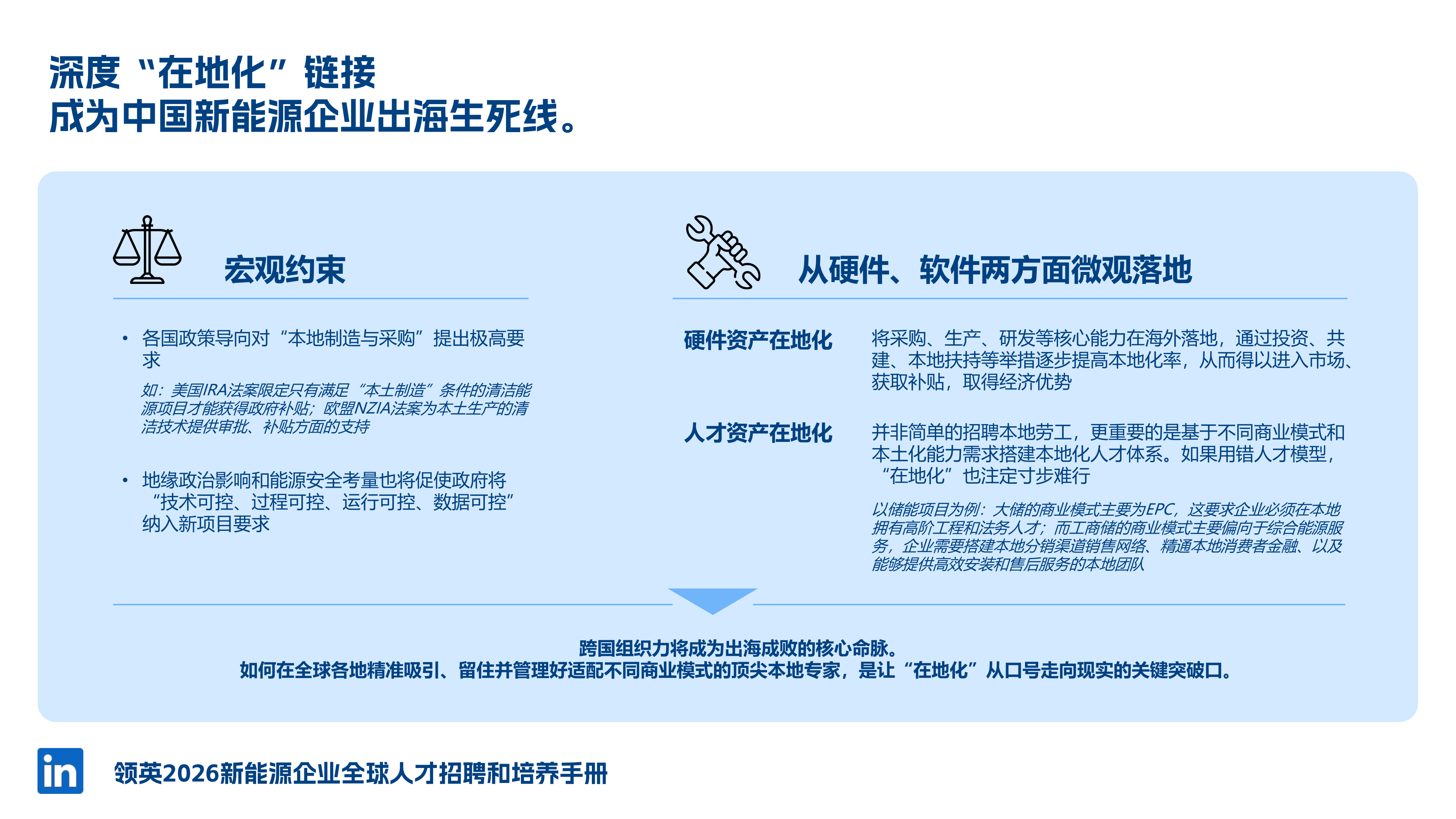 深度“在地化”链接
成为中国新能源企业出海生死线。

宏观约束

• 各国政策导向对“本地制造与采购”提出极高要求

如：美国IRA法案限定只有满足“本土制造”条件的清洁能源项目才能获得政府补贴；欧盟NZIA法案为本土生产的清洁技术提供审批、补贴方面的支持

• 地缘政治影响和能源安全考量也将促使政府将“技术可控、过程可控、运行可控、数据可控”纳入新项目要求

从硬件、软件两方面微观落地

硬件资产在地化

将采购、生产、研发等核心能力在海外落地，通过投资、共建、本地扶持等举措逐步提高本地化率，从而得以进入市场、获取补贴，取得经济优势

人才资产在地化

并非简单的招聘本地劳工，更重要的是基于不同商业模式和本土化能力需求搭建本地化人才体系。如果用错人才模型，“在地化”也注定寸步难行

以储能项目为例：大储的商业模式主要为EPC，这要求企业必须在本地拥有高阶工程和法务人才；而工商储的商业模式主要偏向于综合能源服务，企业需要搭建本地分销渠道销售网络、精通本地消费者金融、以及能够提供高效安装和售后服务的本地团队

跨国组织力将成为出海成败的核心命脉。
如何在全球各地精准吸引、留住并管理好适配不同商业模式的顶尖本地专家，是让“在地化”从口号走向现实的关键突破口。

in

领英2026新能源企业全球人才招聘和培养手册